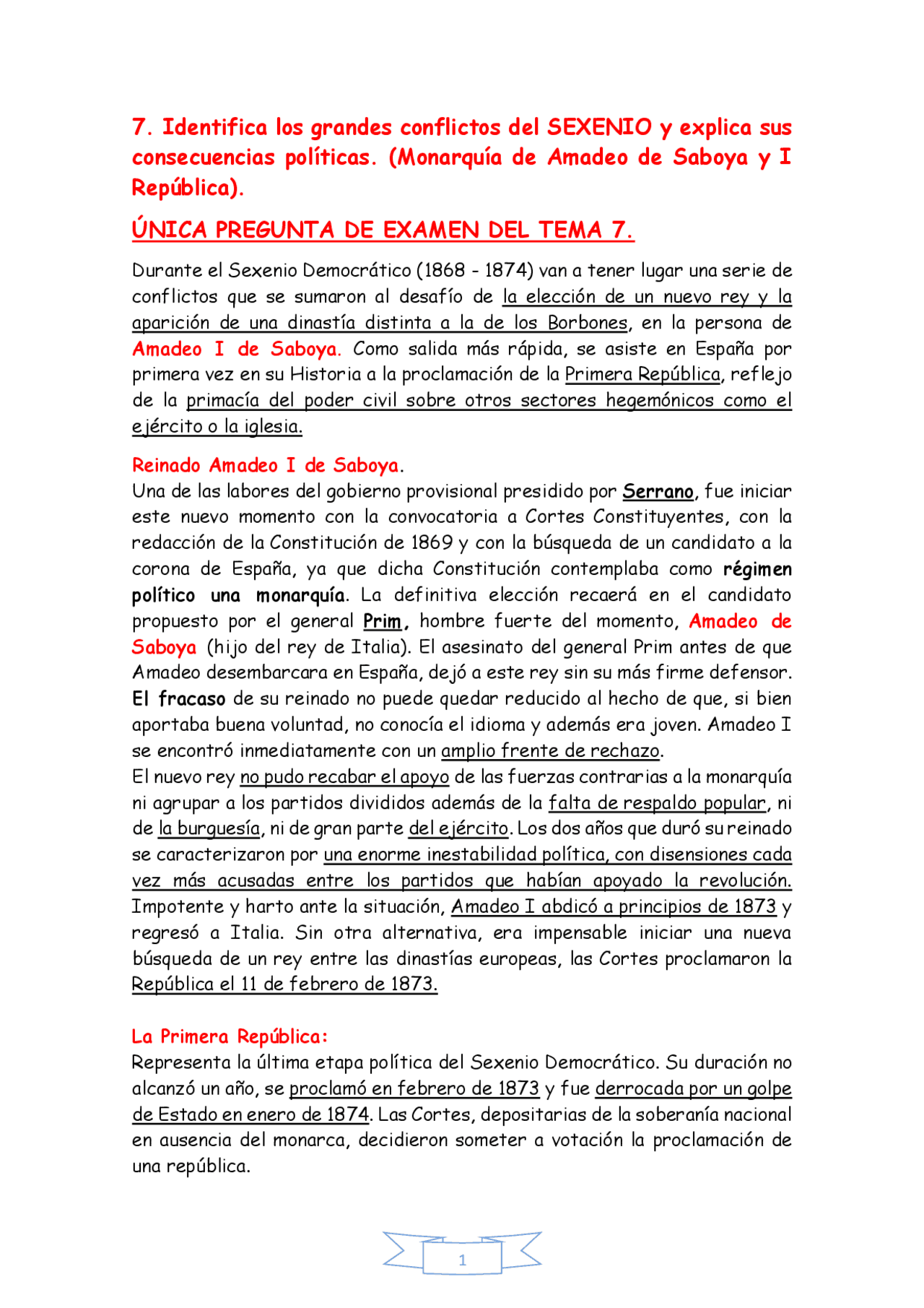 7. Identifica los grandes conflictos del SEXENIO y explica sus consecuencias políticas. (Monarquía de Amadeo de Saboya y I República).

ÚNICA PREGUNTA DE EXAMEN DEL TEMA 7.

Durante el Sexenio Democrático (1868 - 1874) van a tener lugar una serie de conflictos que se sumaron al desafío de la elección de un nuevo rey y la aparición de una dinastía distinta a la de los Borbones, en la persona de Amadeo I de Saboya. Como salida más rápida, se asiste en España por primera vez en su Historia a la proclamación de la Primera República, reflejo de la primacía del poder civil sobre otros sectores hegemónicos como el ejército o la iglesia.

Reinado Amadeo I de Saboya.
Una de las labores del gobierno provisional presidido por Serrano, fue iniciar este nuevo momento con la convocatoria a Cortes Constituyentes, con la redacción de la Constitución de 1869 y con la búsqueda de un candidato a la corona de España, ya que dicha Constitución contemplaba como régimen político una monarquía. La definitiva elección recaerá en el candidato propuesto por el general Prim, hombre fuerte del momento, Amadeo de Saboya (hijo del rey de Italia). El asesinato del general Prim antes de que Amadeo desembarcara en España, dejó a este rey sin su más firme defensor. El fracaso de su reinado no puede quedar reducido al hecho de que, si bien aportaba buena voluntad, no conocía el idioma y además era joven. Amadeo I se encontró inmediatamente con un amplio frente de rechazo.
El nuevo rey no pudo recabar el apoyo de las fuerzas contrarias a la monarquía ni agrupar a los partidos divididos además de la falta de respaldo popular, ni de la burguesía, ni de gran parte del ejército. Los dos años que duró su reinado se caracterizaron por una enorme inestabilidad política, con disensiones cada vez más acusadas entre los partidos que habían apoyado la revolución. Impotente y harto ante la situación, Amadeo I abdicó a principios de 1873 y regresó a Italia. Sin otra alternativa, era impensable iniciar una nueva búsqueda de un rey entre las dinastías europeas, las Cortes proclamaron la República el 11 de febrero de 1873.

La Primera República:
Representa la última etapa política del Sexenio Democrático. Su duración no alcanzó un año, se proclamó en febrero de 1873 y fue derrocada por un golpe de Estado en enero de 1874. Las Cortes, depositarias de la soberanía nacional en ausencia del monarca, decidieron someter a votación la proclamación de una república.

1